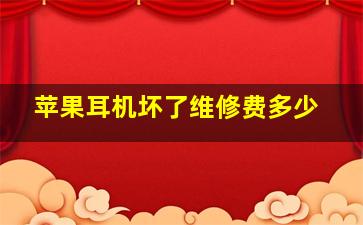 苹果耳机坏了维修费多少